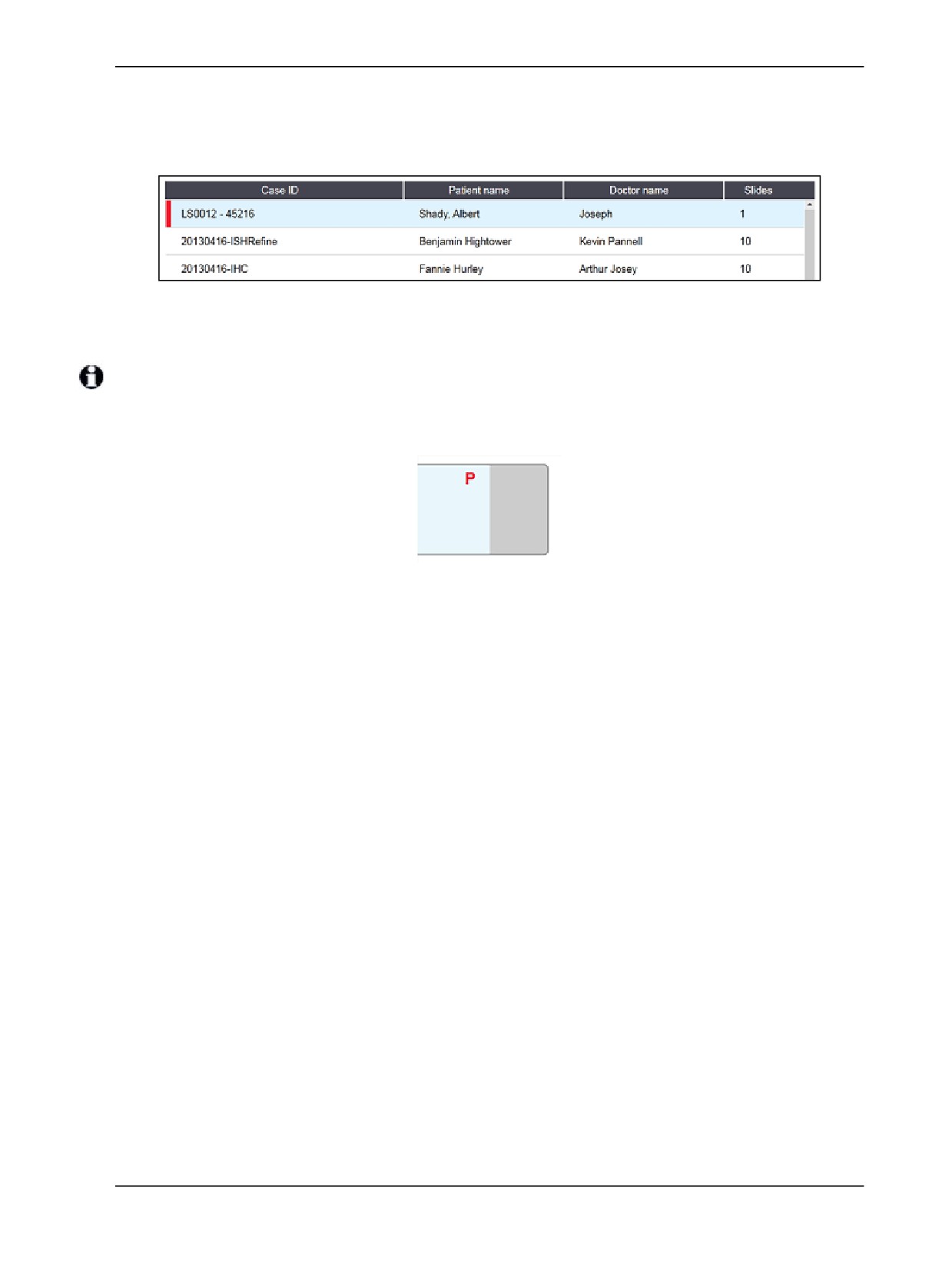 | Case ID | Patient name | Doctor name | Slides |
|---|---|---|---|
| LS0012 - 45216 | Shady, Albert | Joseph | 1 |
| 20130416-ISHRefine | Benjamin Hightower | Kevin Pannell | 10 |
| 20130416-IHC | Fannie Hurley | Arthur Josey | 10 |

P